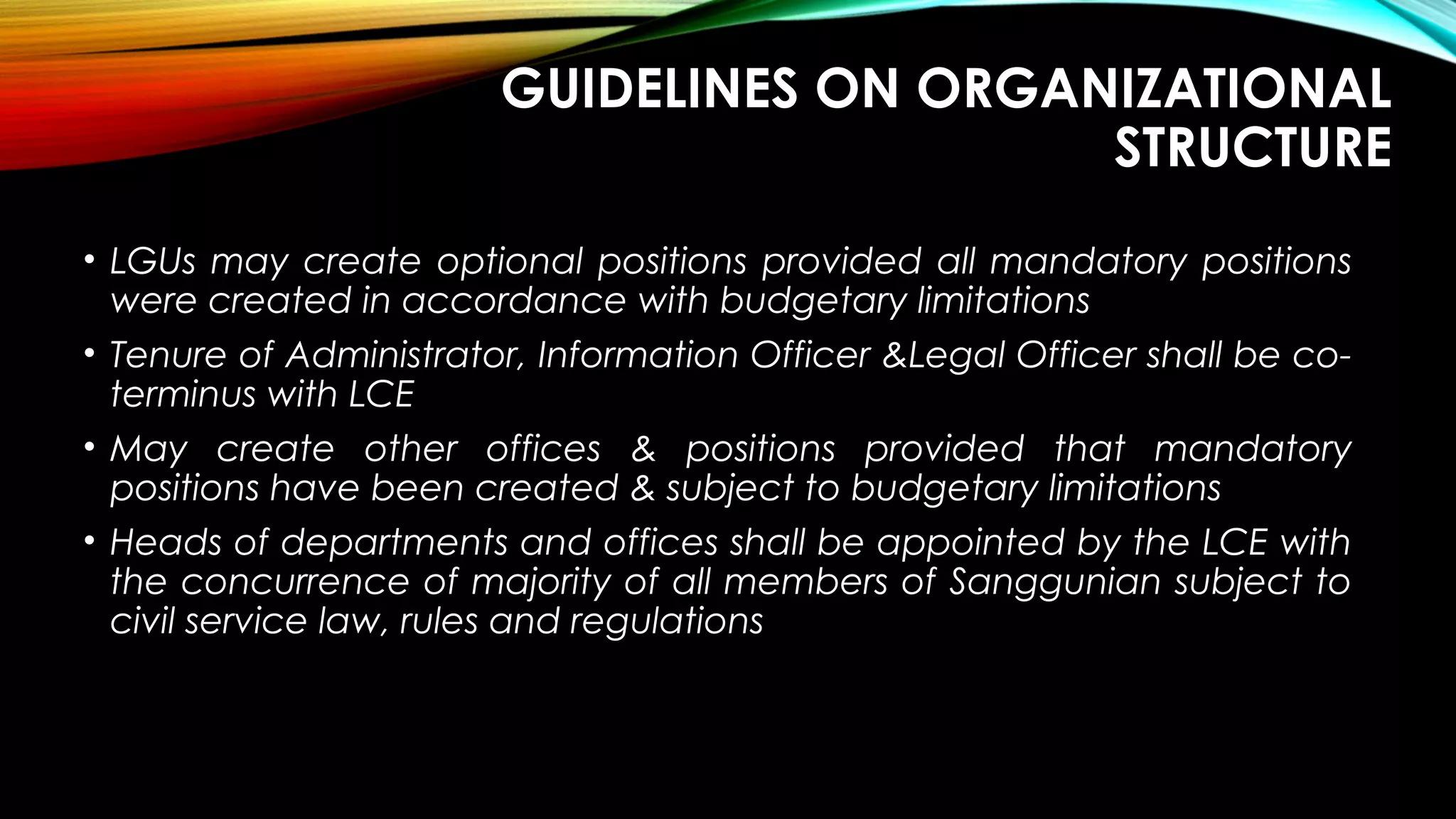 GUIDELINES ON ORGANIZATIONAL STRUCTURE

• LGUs may create optional positions provided all mandatory positions were created in accordance with budgetary limitations

• Tenure of Administrator, Information Officer &Legal Officer shall be co-terminus with LCE

• May create other offices & positions provided that mandatory positions have been created & subject to budgetary limitations

• Heads of departments and offices shall be appointed by the LCE with the concurrence of majority of all members of Sanggunian subject to civil service law, rules and regulations